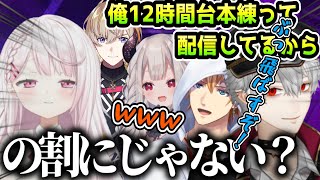 俺12時間台本練って配信してるから

ぶっ飛ばすぞ!

www

の割にじゃない?